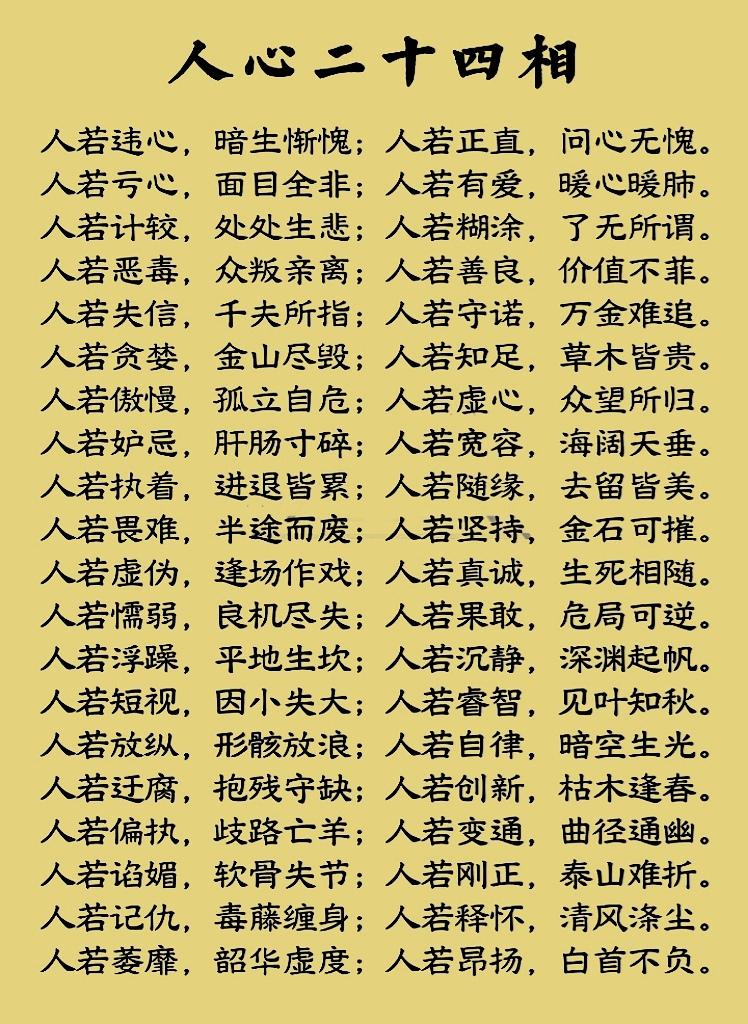 人心二十四相

人若违心，暗生惭愧；人若正直，问心无愧。
人若亏心，面目全非；人若有爱，暖心暖肺。
人若计较，处处生悲；人若糊涂，了无所谓。
人若恶毒，众叛亲离；人若善良，价值不菲。
人若失信，千夫所指；人若守诺，万金难追。
人若贪婪，金山尽毁；人若知足，草木皆贵。
人若傲慢，孤立自危；人若虚心，众望所归。
人若妒忌，肝肠寸碎；人若宽容，海阔天垂。
人若执着，进退皆累；人若随缘，去留皆美。
人若畏难，半途而废；人若坚持，金石可摧。
人若虚伪，逢场作戏；人若真诚，生死相随。
人若懦弱，良机尽失；人若果敢，危局可逆。
人若浮躁，平地生坎；人若沉静，深渊起帆。
人若短视，因小失大；人若睿智，见叶知秋。
人若放纵，形骸放浪；人若自律，暗空生光。
人若迂腐，抱残守缺；人若创新，枯木逢春。
人若偏执，歧路亡羊；人若变通，曲径通幽。
人若谄媚，软骨失节；人若刚正，泰山难折。
人若记仇，毒藤缠身；人若释怀，清风涤尘。
人若萎靡，韶华虚度；人若昂扬，白首不负。